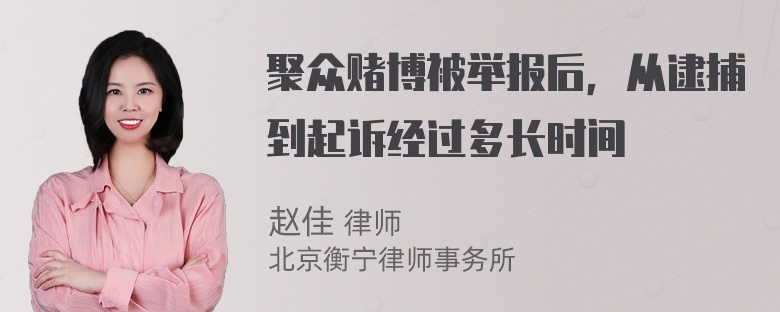 聚众赌博被举报后，从逮捕到起诉经过多长时间

赵佳 律师
北京衡宁律师事务所